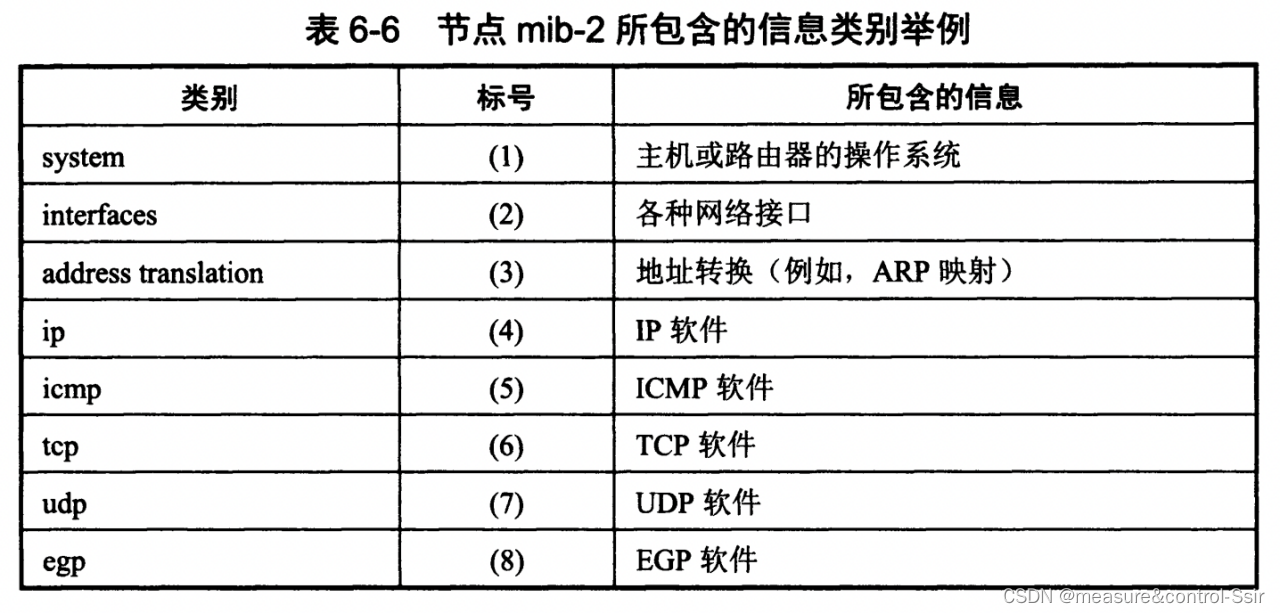 表6-6 节点mib-2所包含的信息类别举例

| 类别 | 标号 | 所包含的信息 |
|---|---|---|
| system | (1) | 主机或路由器的操作系统 |
| interfaces | (2) | 各种网络接口 |
| address translation | (3) | 地址转换（例如，ARP映射） |
| ip | (4) | IP软件 |
| icmp | (5) | ICMP软件 |
| tcp | (6) | TCP软件 |
| udp | (7) | UDP软件 |
| egp | (8) | EGP软件 |

CSDN @measure&control-Ssir